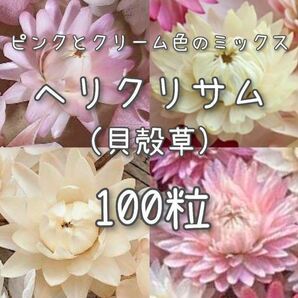 ピンクとクリーム色のミックス

ヘリクリサム

（貝殻草）

100粒